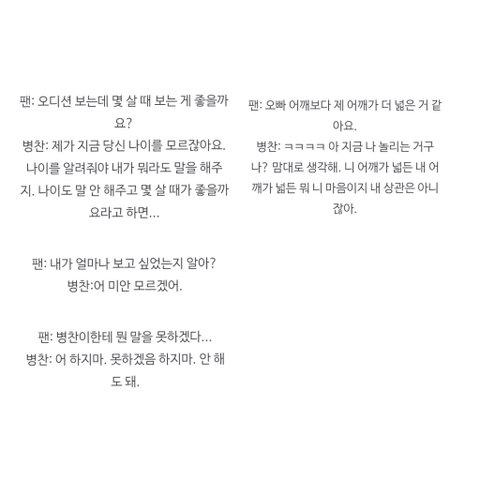 팬: 오디션 보는데 몇 살 때 보는 게 좋을까요?
병찬: 제가 지금 당신 나이를 모르잖아요. 나이를 알려줘야 내가 뭐라도 말을 해주지. 나이도 말 안 해주고 몇 살 때가 좋을까요라고 하면...

팬: 내가 얼마나 보고 싶었는지 알아?
병찬:어 미안 모르겠어.

팬: 병찬이한테 뭔 말을 못하겠다...
병찬: 어 하지마. 못하겠음 하지마. 안 해도 돼.

팬: 오빠 어깨보다 제 어깨가 더 넓은 거 같아요.
병찬: ㅋㅋㅋㅋ 아 지금 나 놀리는 거구나? 맘대로 생각해. 니 어깨가 넓든 내 어깨가 넓든 뭐 니 마음이지 내 상관은 아니잖아.